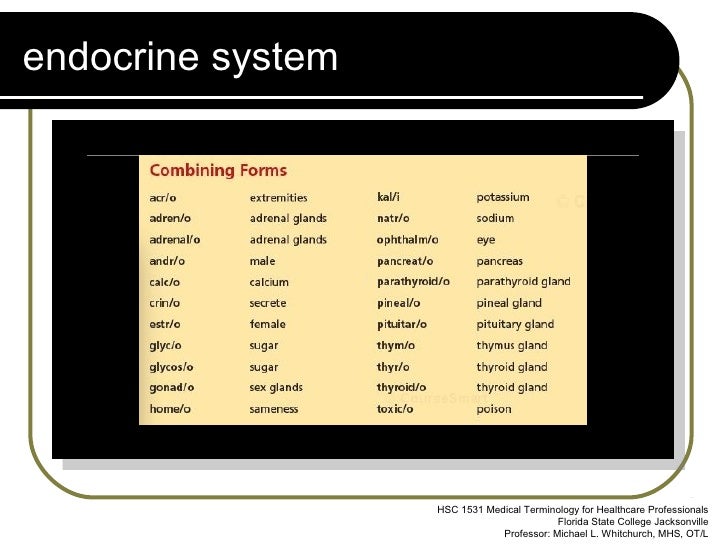 endocrine system

Combining Forms

| | | | |
|---|---|---|---|
| acr/o | extremities | kal/i | potassium |
| adren/o | adrenal glands | natr/o | sodium |
| adrenal/o | adrenal glands | ophthalm/o | eye |
| andr/o | male | pancreat/o | pancreas |
| calc/o | calcium | parathyroid/o | parathyroid gland |
| crin/o | secrete | pineal/o | pineal gland |
| estr/o | female | pituitar/o | pituitary gland |
| glyc/o | sugar | thym/o | thymus gland |
| glycos/o | sugar | thyr/o | thyroid gland |
| gonad/o | sex glands | thyroid/o | thyroid gland |
| home/o | sameness | toxic/o | poison |

HSC 1531 Medical Terminology for Healthcare Professionals
Florida State College Jacksonville
Professor: Michael L. Whitchurch, MHS, OT/L